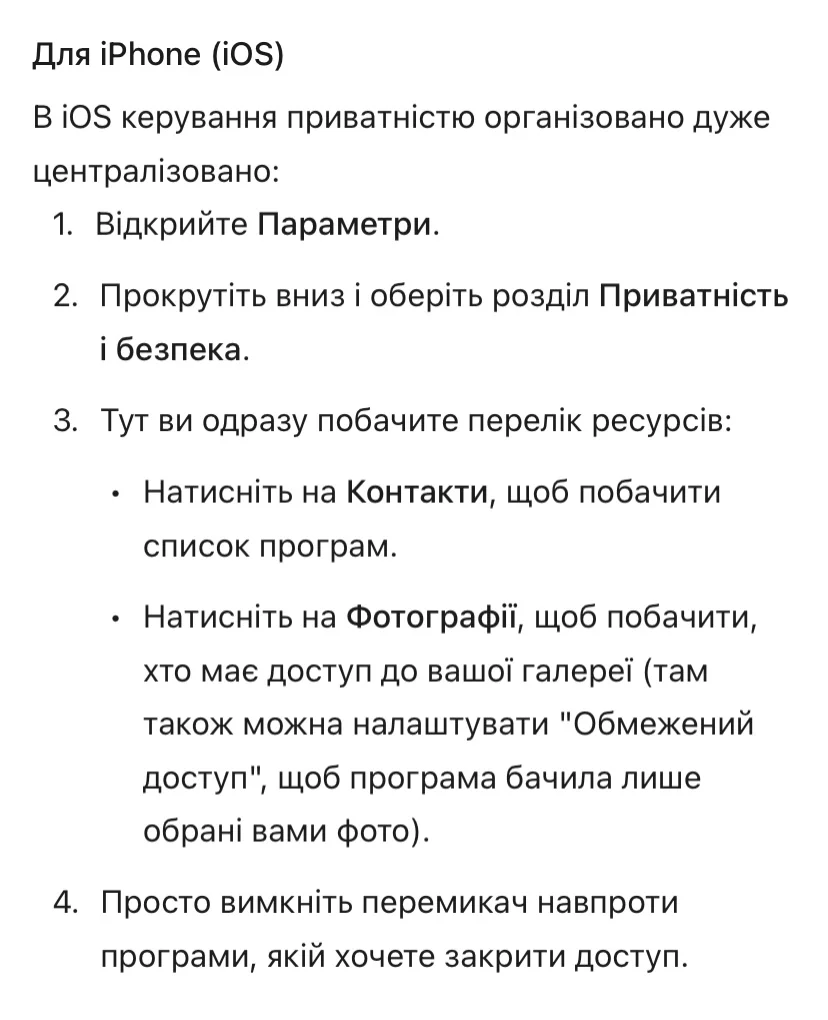 Для iPhone (iOS)

В iOS керування приватністю організовано дуже централізовано:

1. Відкрийте Параметри.
2. Прокрутіть вниз і оберіть розділ Приватність і безпека.
3. Тут ви одразу побачите перелік ресурсів:
   • Натисніть на Контакти, щоб побачити список програм.
   • Натисніть на Фотографії, щоб побачити, хто має доступ до вашої галереї (там також можна налаштувати "Обмежений доступ", щоб програма бачила лише обрані вами фото).
4. Просто вимкніть перемикач навпроти програми, якій хочете закрити доступ.